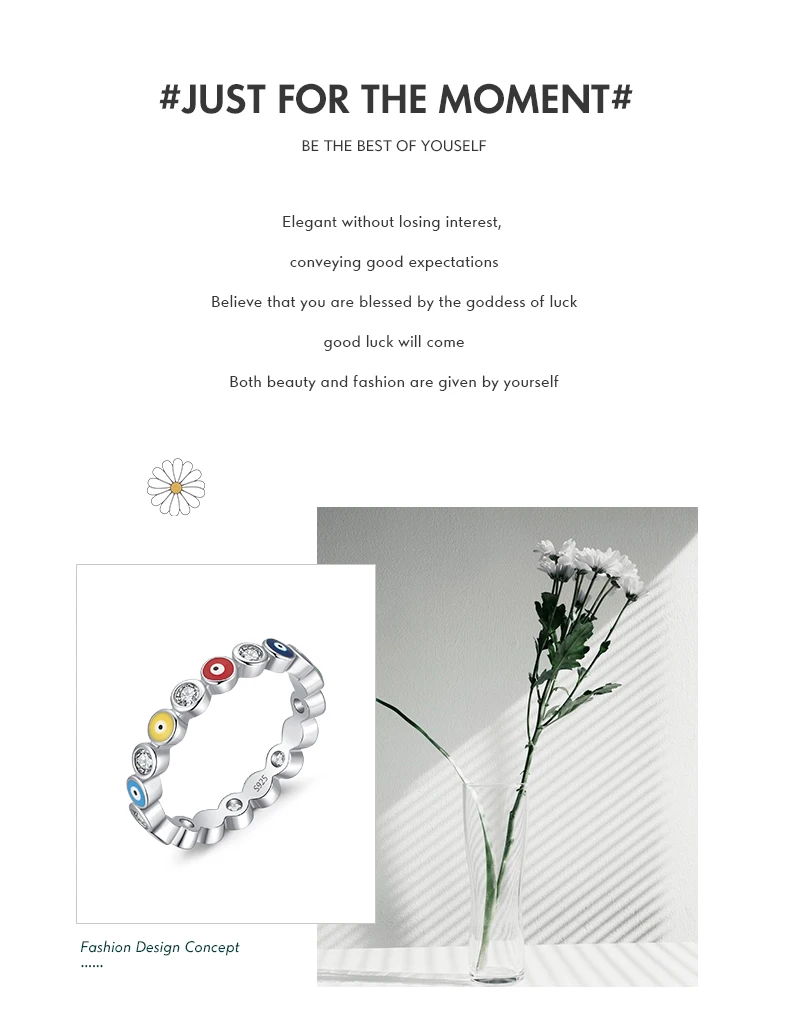 #JUST FOR THE MOMENT#

BE THE BEST OF YOUSELF

Elegant without losing interest,

conveying good expectations

Believe that you are blessed by the goddess of luck

good luck will come

Both beauty and fashion are given by yourself

Fashion Design Concept
......